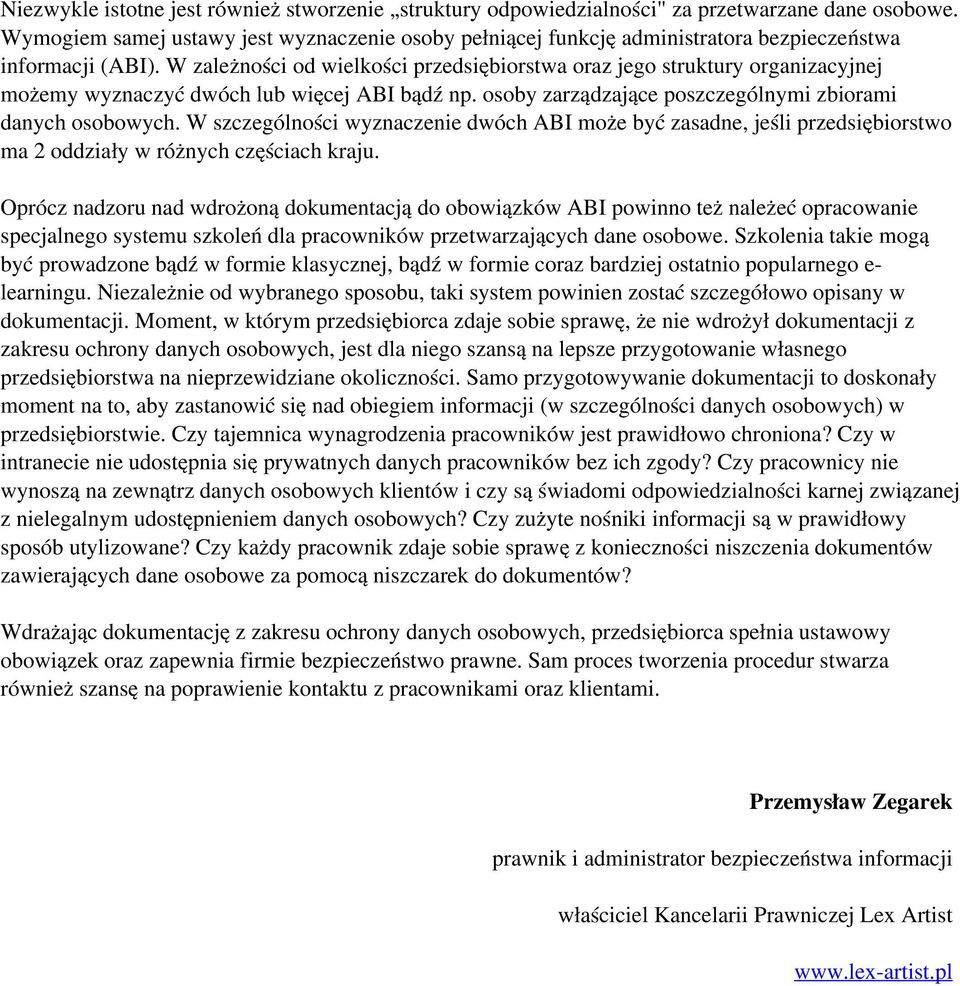 Niezwykle istotne jest również stworzenie „struktury odpowiedzialności" za przetwarzane dane osobowe. Wymogiem samej ustawy jest wyznaczenie osoby pełniącej funkcję administratora bezpieczeństwa informacji (ABI). W zależności od wielkości przedsiębiorstwa oraz jego struktury organizacyjnej możemy wyznaczyć dwóch lub więcej ABI bądź np. osoby zarządzające poszczególnymi zbiorami danych osobowych. W szczególności wyznaczenie dwóch ABI może być zasadne, jeśli przedsiębiorstwo ma 2 oddziały w różnych częściach kraju.

Oprócz nadzoru nad wdrożoną dokumentacją do obowiązków ABI powinno też należeć opracowanie specjalnego systemu szkoleń dla pracowników przetwarzających dane osobowe. Szkolenia takie mogą być prowadzone bądź w formie klasycznej, bądź w formie coraz bardziej ostatnio popularnego e-learningu. Niezależnie od wybranego sposobu, taki system powinien zostać szczegółowo opisany w dokumentacji. Moment, w którym przedsiębiorca zdaje sobie sprawę, że nie wdrożył dokumentacji z zakresu ochrony danych osobowych, jest dla niego szansą na lepsze przygotowanie własnego przedsiębiorstwa na nieprzewidziane okoliczności. Samo przygotowywanie dokumentacji to doskonały moment na to, aby zastanowić się nad obiegiem informacji (w szczególności danych osobowych) w przedsiębiorstwie. Czy tajemnica wynagrodzenia pracowników jest prawidłowo chroniona? Czy w intranecie nie udostępnia się prywatnych danych pracowników bez ich zgody? Czy pracownicy nie wynoszą na zewnątrz danych osobowych klientów i czy są świadomi odpowiedzialności karnej związanej z nielegalnym udostępnieniem danych osobowych? Czy zużyte nośniki informacji są w prawidłowy sposób utylizowane? Czy każdy pracownik zdaje sobie sprawę z konieczności niszczenia dokumentów zawierających dane osobowe za pomocą niszczarek do dokumentów?

Wdrażając dokumentację z zakresu ochrony danych osobowych, przedsiębiorca spełnia ustawowy obowiązek oraz zapewnia firmie bezpieczeństwo prawne. Sam proces tworzenia procedur stwarza również szansę na poprawienie kontaktu z pracownikami oraz klientami.

Przemysław Zegarek

prawnik i administrator bezpieczeństwa informacji

właściciel Kancelarii Prawniczej Lex Artist

www.lex-artist.pl